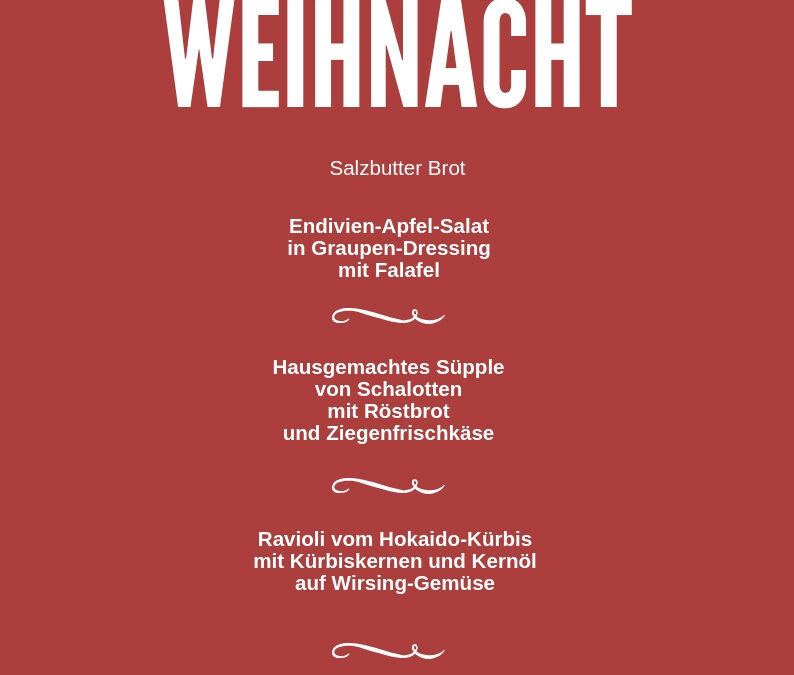 WEIHNACHT

Salzbutter Brot

Endivien-Apfel-Salat
in Graupen-Dressing
mit Falafel

Hausgemachtes Süpple
von Schalotten
mit Röstbrot
und Ziegenfrischkäse

Ravioli vom Hokaido-Kürbis
mit Kürbiskernen und Kernöl
auf Wirsing-Gemüse